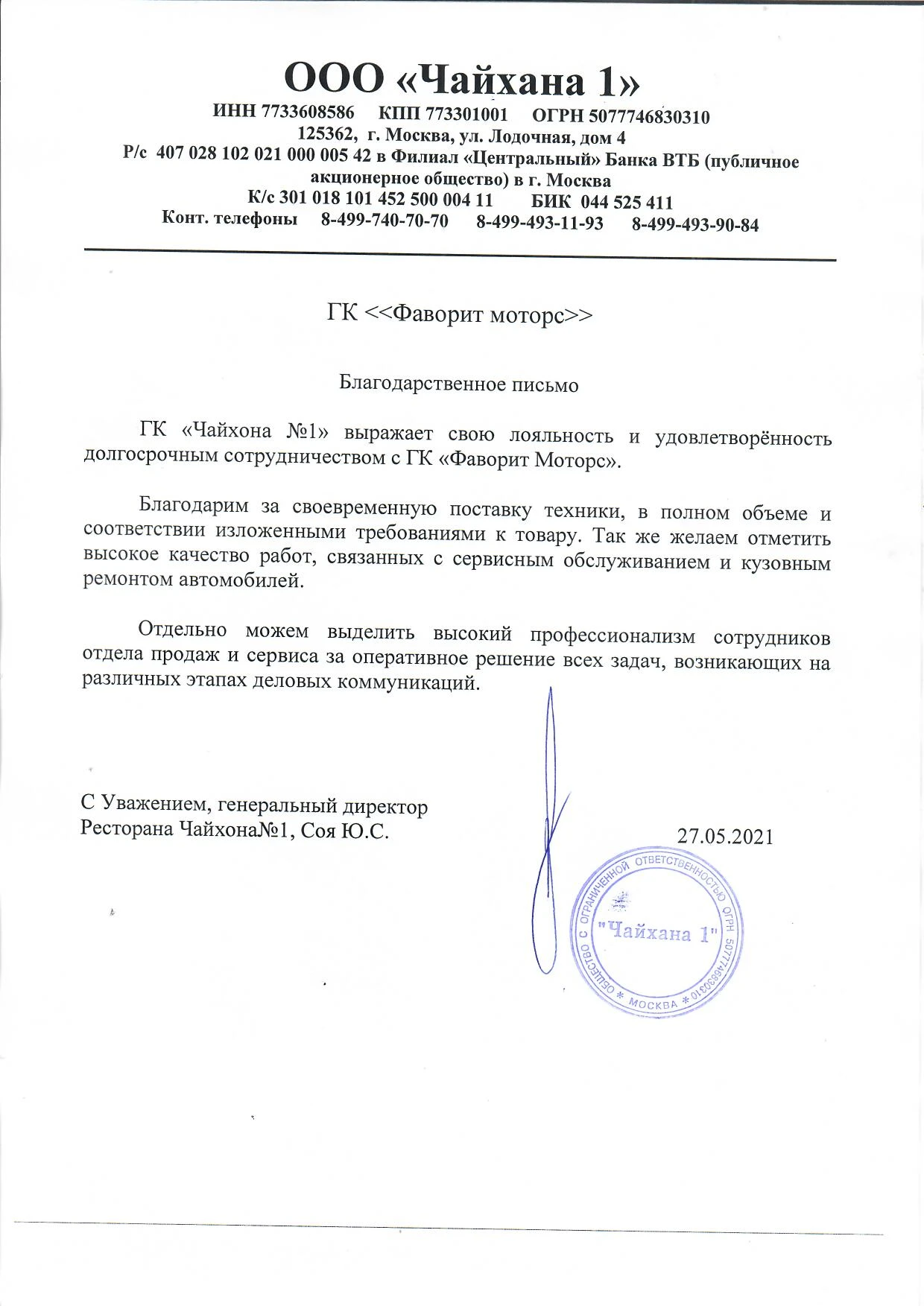 ООО «Чайхана 1»
ИНН 7733608586 КПП 773301001 ОГРН 5077746830310
125362, г. Москва, ул. Лодочная, дом 4
Р/с 407 028 102 021 000 005 42 в Филиал «Центральный» Банка ВТБ (публичное акционерное общество) в г. Москва
К/с 301 018 101 452 500 004 11 БИК 044 525 411
Конт. телефоны 8-499-740-70-70 8-499-493-11-93 8-499-493-90-84

ГК <<Фаворит моторс>>

Благодарственное письмо

ГК «Чайхона №1» выражает свою лояльность и удовлетворённость долгосрочным сотрудничеством с ГК «Фаворит Моторс».

Благодарим за своевременную поставку техники, в полном объеме и соответствии изложенными требованиями к товару. Так же желаем отметить высокое качество работ, связанных с сервисным обслуживанием и кузовным ремонтом автомобилей.

Отдельно можем выделить высокий профессионализм сотрудников отдела продаж и сервиса за оперативное решение всех задач, возникающих на различных этапах деловых коммуникаций.

С Уважением, генеральный директор
Ресторана Чайхона№1, Соя Ю.С.

27.05.2021

ОБЩЕСТВО С ОГРАНИЧЕННОЙ ОТВЕТСТВЕННОСТЬЮ ОГРН 5077746830310 * МОСКВА *
"Чайхана 1"